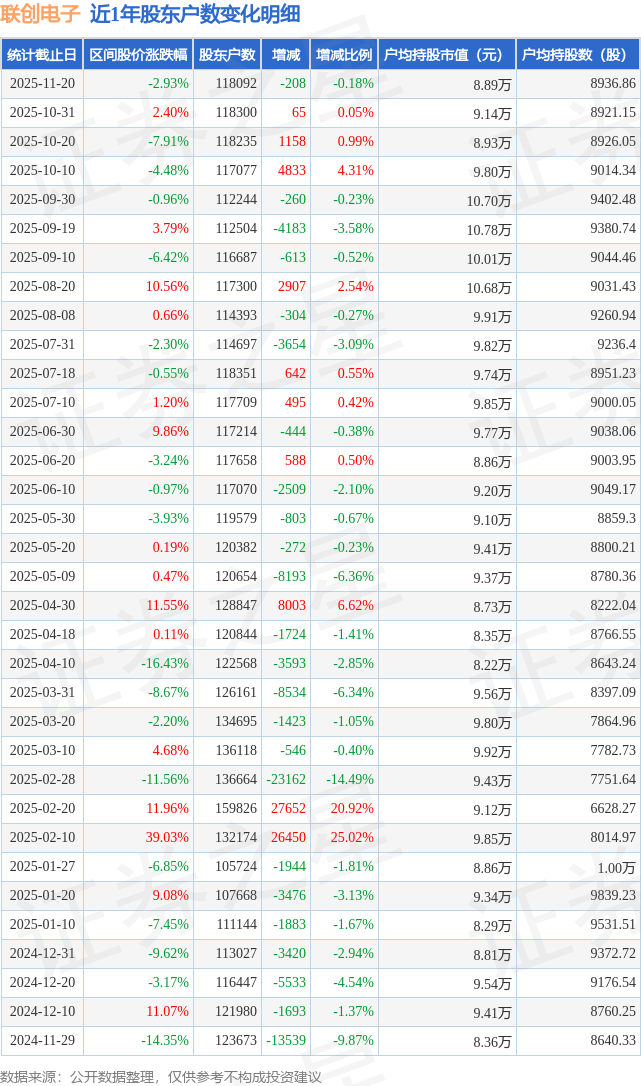 联创电子 近1年股东户数变化明细

| 统计截止日 | 区间股价涨跌幅 | 股东户数 | 增减 | 增减比例 | 户均持股市值（元） | 户均持股数（股） |
|---|---|---|---|---|---|---|
| 2025-11-20 | -2.93% | 118092 | -208 | -0.18% | 8.89万 | 8936.86 |
| 2025-10-31 | 2.40% | 118300 | 65 | 0.05% | 9.14万 | 8921.15 |
| 2025-10-20 | -7.91% | 118235 | 1158 | 0.99% | 8.93万 | 8926.05 |
| 2025-10-10 | -4.48% | 117077 | 4833 | 4.31% | 9.80万 | 9014.34 |
| 2025-09-30 | -0.96% | 112244 | -260 | -0.23% | 10.70万 | 9402.48 |
| 2025-09-19 | 3.79% | 112504 | -4183 | -3.58% | 10.78万 | 9380.74 |
| 2025-09-10 | -6.42% | 116687 | -613 | -0.52% | 10.01万 | 9044.46 |
| 2025-08-20 | 10.56% | 117300 | 2907 | 2.54% | 10.68万 | 9031.43 |
| 2025-08-08 | 0.66% | 114393 | -304 | -0.27% | 9.91万 | 9260.94 |
| 2025-07-31 | -2.30% | 114697 | -3654 | -3.09% | 9.82万 | 9236.4 |
| 2025-07-18 | -0.55% | 118351 | 642 | 0.55% | 9.74万 | 8951.23 |
| 2025-07-10 | 1.20% | 117709 | 495 | 0.42% | 9.85万 | 9000.05 |
| 2025-06-30 | 9.86% | 117214 | -444 | -0.38% | 9.77万 | 9038.06 |
| 2025-06-20 | -3.24% | 117658 | 588 | 0.50% | 8.86万 | 9003.95 |
| 2025-06-10 | -0.97% | 117070 | -2509 | -2.10% | 9.20万 | 9049.17 |
| 2025-05-30 | -3.93% | 119579 | -803 | -0.67% | 9.10万 | 8859.3 |
| 2025-05-20 | 0.19% | 120382 | -272 | -0.23% | 9.41万 | 8800.21 |
| 2025-05-09 | 0.47% | 120654 | -8193 | -6.36% | 9.37万 | 8780.36 |
| 2025-04-30 | 11.55% | 128847 | 8003 | 6.62% | 8.73万 | 8222.04 |
| 2025-04-18 | 0.11% | 120844 | -1724 | -1.41% | 8.35万 | 8766.55 |
| 2025-04-10 | -16.43% | 122568 | -3593 | -2.85% | 8.22万 | 8643.24 |
| 2025-03-31 | -8.67% | 126161 | -8534 | -6.34% | 9.56万 | 8397.09 |
| 2025-03-20 | -2.20% | 134695 | -1423 | -1.05% | 9.80万 | 7864.96 |
| 2025-03-10 | 4.68% | 136118 | -546 | -0.40% | 9.92万 | 7782.73 |
| 2025-02-28 | -11.56% | 136664 | -23162 | -14.49% | 9.43万 | 7751.64 |
| 2025-02-20 | 11.96% | 159826 | 27652 | 20.92% | 9.12万 | 6628.27 |
| 2025-02-10 | 39.03% | 132174 | 26450 | 25.02% | 9.85万 | 8014.97 |
| 2025-01-27 | -6.85% | 105724 | -1944 | -1.81% | 8.86万 | 1.00万 |
| 2025-01-20 | 9.08% | 107668 | -3476 | -3.13% | 9.34万 | 9839.23 |
| 2025-01-10 | -7.45% | 111144 | -1883 | -1.67% | 8.29万 | 9531.51 |
| 2024-12-31 | -9.62% | 113027 | -3420 | -2.94% | 8.81万 | 9372.72 |
| 2024-12-20 | -3.17% | 116447 | -5533 | -4.54% | 9.54万 | 9176.54 |
| 2024-12-10 | 11.07% | 121980 | -1693 | -1.37% | 9.41万 | 8760.25 |
| 2024-11-29 | -14.35% | 123673 | -13539 | -9.87% | 8.36万 | 8640.33 |

数据来源：公开数据整理，仅供参考不构成投资建议